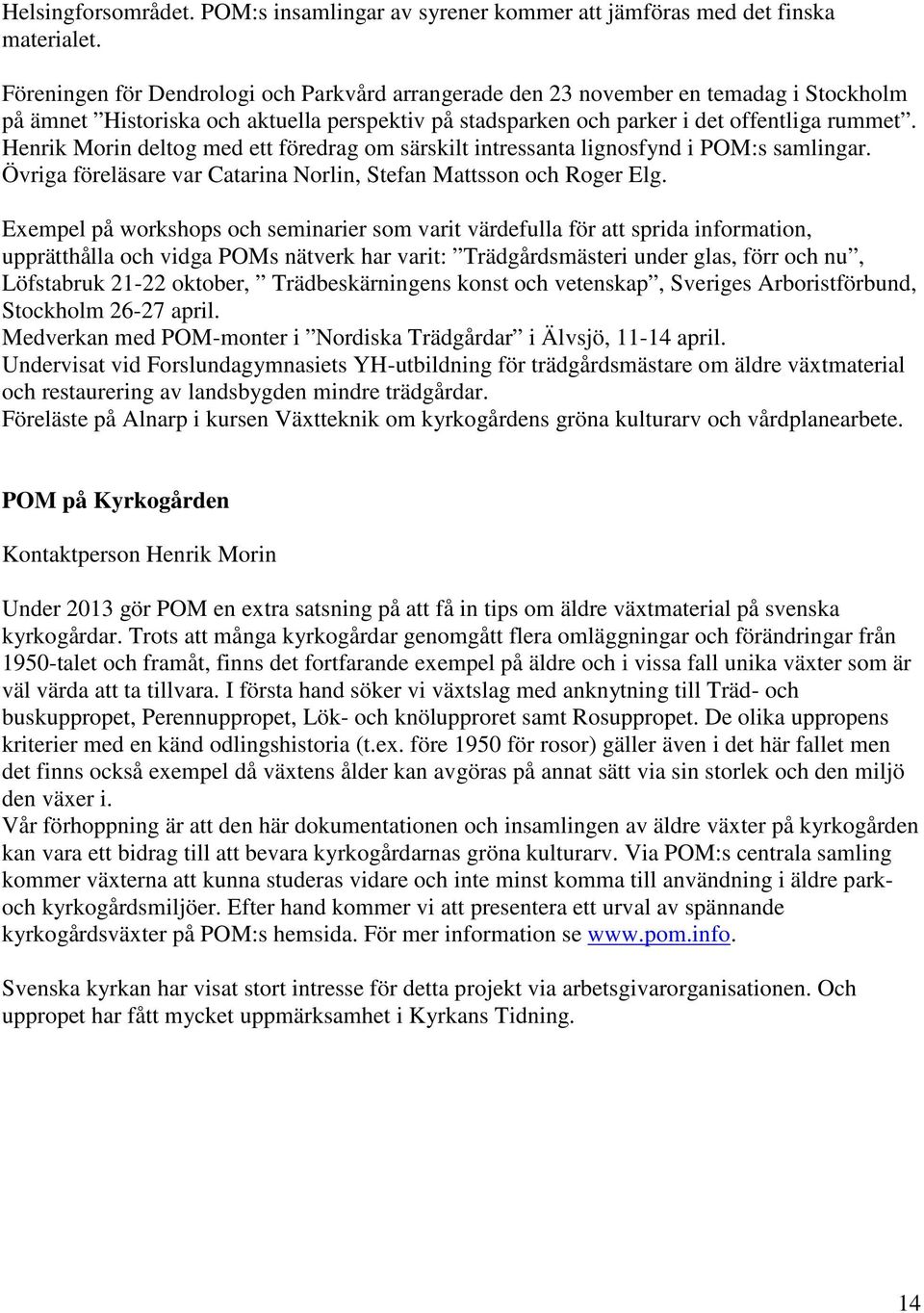 Helsingforsområdet. POM:s insamlingar av syrener kommer att jämföras med det finska materialet.

Föreningen för Dendrologi och Parkvård arrangerade den 23 november en temadag i Stockholm på ämnet ”Historiska och aktuella perspektiv på stadsparken och parker i det offentliga rummet”. Henrik Morin deltog med ett föredrag om särskilt intressanta lignosfynd i POM:s samlingar. Övriga föreläsare var Catarina Norlin, Stefan Mattsson och Roger Elg.

Exempel på workshops och seminarier som varit värdefulla för att sprida information, upprätthålla och vidga POMs nätverk har varit: ”Trädgårdsmästeri under glas, förr och nu”, Löfstabruk 21-22 oktober, ” Trädbeskärningens konst och vetenskap”, Sveriges Arboristförbund, Stockholm 26-27 april.
Medverkan med POM-monter i ”Nordiska Trädgårdar” i Älvsjö, 11-14 april.
Undervisat vid Forslundagymnasiets YH-utbildning för trädgårdsmästare om äldre växtmaterial och restaurering av landsbygden mindre trädgårdar.
Föreläste på Alnarp i kursen Växtteknik om kyrkogårdens gröna kulturarv och vårdplanearbete.

POM på Kyrkogården

Kontaktperson Henrik Morin

Under 2013 gör POM en extra satsning på att få in tips om äldre växtmaterial på svenska kyrkogårdar. Trots att många kyrkogårdar genomgått flera omläggningar och förändringar från 1950-talet och framåt, finns det fortfarande exempel på äldre och i vissa fall unika växter som är väl värda att ta tillvara. I första hand söker vi växtslag med anknytning till Träd- och buskuppropet, Perennuppropet, Lök- och knölupproret samt Rosuppropet. De olika uppropens kriterier med en känd odlingshistoria (t.ex. före 1950 för rosor) gäller även i det här fallet men det finns också exempel då växtens ålder kan avgöras på annat sätt via sin storlek och den miljö den växer i.
Vår förhoppning är att den här dokumentationen och insamlingen av äldre växter på kyrkogården kan vara ett bidrag till att bevara kyrkogårdarnas gröna kulturarv. Via POM:s centrala samling kommer växterna att kunna studeras vidare och inte minst komma till användning i äldre park- och kyrkogårdsmiljöer. Efter hand kommer vi att presentera ett urval av spännande kyrkogårdsväxter på POM:s hemsida. För mer information se www.pom.info.

Svenska kyrkan har visat stort intresse för detta projekt via arbetsgivarorganisationen. Och uppropet har fått mycket uppmärksamhet i Kyrkans Tidning.

14